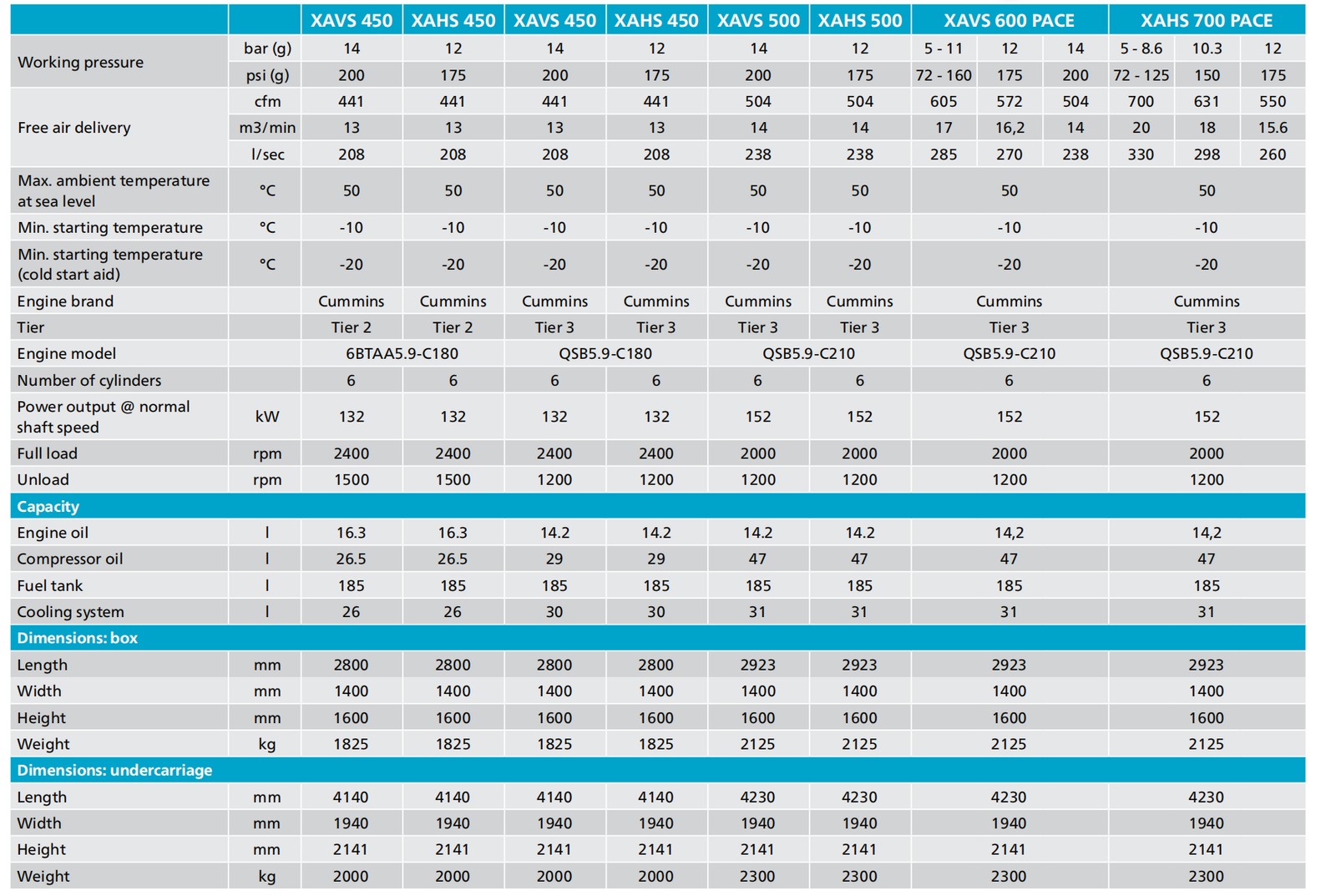 |  |  | XAVS 450 | XAHS 450 | XAVS 450 | XAHS 450 | XAVS 500 | XAHS 500 | XAVS 600 PACE |  |  | XAHS 700 PACE |  |  |
|---|---|---|---|---|---|---|---|---|---|---|---|---|---|
| Working pressure | bar (g) | 14 | 12 | 14 | 12 | 14 | 12 | 5 - 11 | 12 | 14 | 5 - 8.6 | 10.3 | 12 |
|  | psi (g) | 200 | 175 | 200 | 175 | 200 | 175 | 72 - 160 | 175 | 200 | 72 - 125 | 150 | 175 |
| Free air delivery | cfm | 441 | 441 | 441 | 441 | 504 | 504 | 605 | 572 | 504 | 700 | 631 | 550 |
|  | m3/min | 13 | 13 | 13 | 13 | 14 | 14 | 17 | 16,2 | 14 | 20 | 18 | 15.6 |
|  | l/sec | 208 | 208 | 208 | 208 | 238 | 238 | 285 | 270 | 238 | 330 | 298 | 260 |
| Max. ambient temperature at sea level | °C | 50 | 50 | 50 | 50 | 50 | 50 | 50 |  |  | 50 |  |  |
| Min. starting temperature | °C | -10 | -10 | -10 | -10 | -10 | -10 | -10 |  |  | -10 |  |  |
| Min. starting temperature (cold start aid) | °C | -20 | -20 | -20 | -20 | -20 | -20 | -20 |  |  | -20 |  |  |
| Engine brand |  | Cummins | Cummins | Cummins | Cummins | Cummins | Cummins | Cummins |  |  | Cummins |  |  |
| Tier |  | Tier 2 | Tier 2 | Tier 3 | Tier 3 | Tier 3 | Tier 3 | Tier 3 |  |  | Tier 3 |  |  |
| Engine model |  | 6BTAA5.9-C180 |  | QSB5.9-C180 |  | QSB5.9-C210 |  | QSB5.9-C210 |  |  | QSB5.9-C210 |  |  |
| Number of cylinders |  | 6 | 6 | 6 | 6 | 6 | 6 | 6 |  |  | 6 |  |  |
| Power output @ normal shaft speed | kW | 132 | 132 | 132 | 132 | 152 | 152 | 152 |  |  | 152 |  |  |
| Full load | rpm | 2400 | 2400 | 2400 | 2400 | 2000 | 2000 | 2000 |  |  | 2000 |  |  |
| Unload | rpm | 1500 | 1500 | 1200 | 1200 | 1200 | 1200 | 1200 |  |  | 1200 |  |  |
| Capacity |  |  |  |  |  |  |  |  |  |  |  |  |  |
| Engine oil | l | 16.3 | 16.3 | 14.2 | 14.2 | 14.2 | 14.2 | 14,2 |  |  | 14,2 |  |  |
| Compressor oil | l | 26.5 | 26.5 | 29 | 29 | 47 | 47 | 47 |  |  | 47 |  |  |
| Fuel tank | l | 185 | 185 | 185 | 185 | 185 | 185 | 185 |  |  | 185 |  |  |
| Cooling system | l | 26 | 26 | 30 | 30 | 31 | 31 | 31 |  |  | 31 |  |  |
| Dimensions: box |  |  |  |  |  |  |  |  |  |  |  |  |  |
| Length | mm | 2800 | 2800 | 2800 | 2800 | 2923 | 2923 | 2923 |  |  | 2923 |  |  |
| Width | mm | 1400 | 1400 | 1400 | 1400 | 1400 | 1400 | 1400 |  |  | 1400 |  |  |
| Height | mm | 1600 | 1600 | 1600 | 1600 | 1600 | 1600 | 1600 |  |  | 1600 |  |  |
| Weight | kg | 1825 | 1825 | 1825 | 1825 | 2125 | 2125 | 2125 |  |  | 2125 |  |  |
| Dimensions: undercarriage |  |  |  |  |  |  |  |  |  |  |  |  |  |
| Length | mm | 4140 | 4140 | 4140 | 4140 | 4230 | 4230 | 4230 |  |  | 4230 |  |  |
| Width | mm | 1940 | 1940 | 1940 | 1940 | 1940 | 1940 | 1940 |  |  | 1940 |  |  |
| Height | mm | 2141 | 2141 | 2141 | 2141 | 2141 | 2141 | 2141 |  |  | 2141 |  |  |
| Weight | kg | 2000 | 2000 | 2000 | 2000 | 2300 | 2300 | 2300 |  |  | 2300 |  |  |